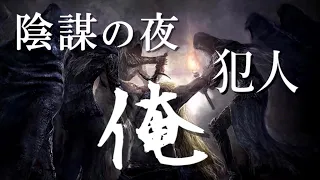 陰謀の夜

犯人

俺